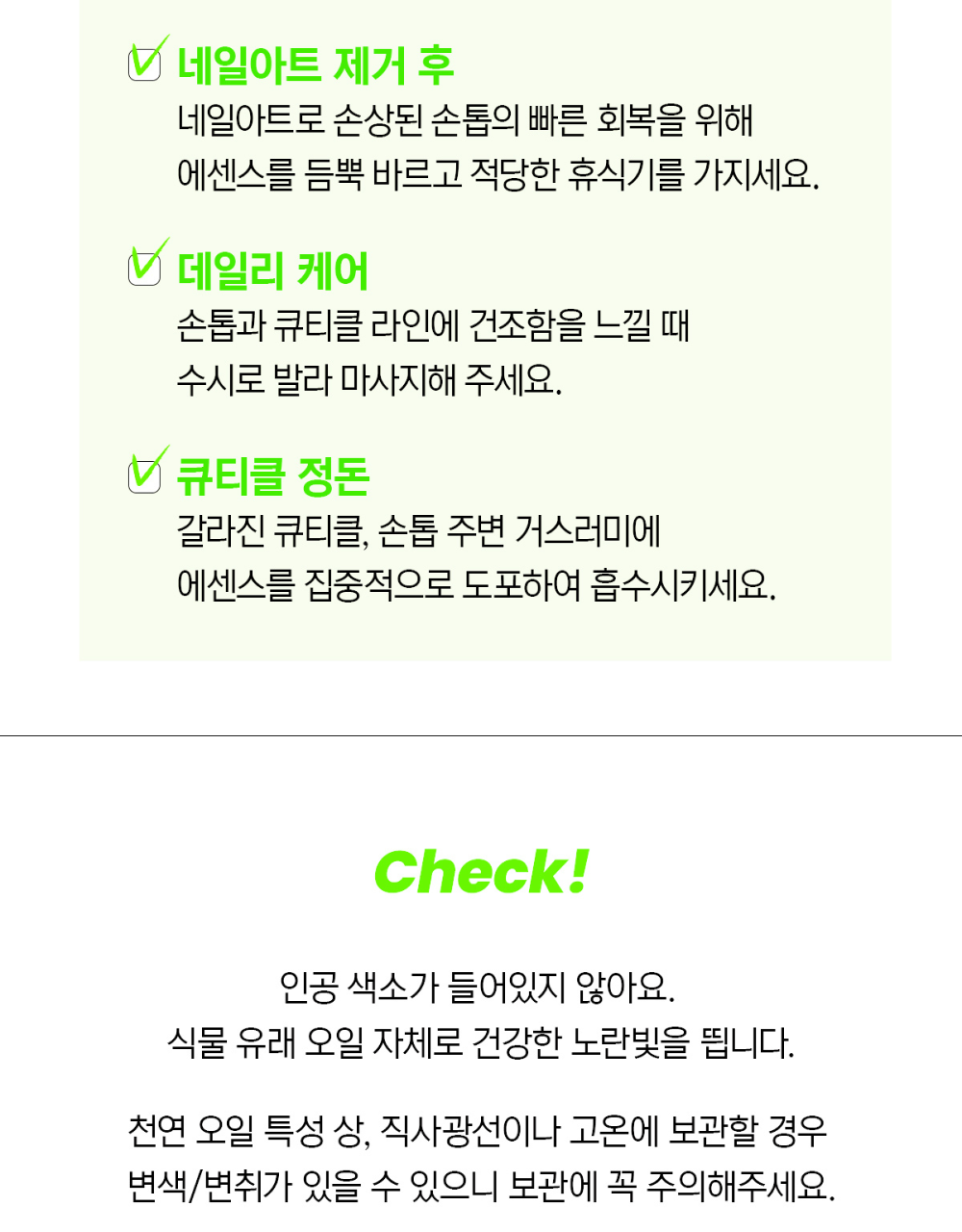 ☑ 네일아트 제거 후
네일아트로 손상된 손톱의 빠른 회복을 위해 에센스를 듬뿍 바르고 적당한 휴식기를 가지세요.

☑ 데일리 케어
손톱과 큐티클 라인에 건조함을 느낄 때 수시로 발라 마사지해 주세요.

☑ 큐티클 정돈
갈라진 큐티클, 손톱 주변 거스러미에 에센스를 집중적으로 도포하여 흡수시키세요.

Check!

인공 색소가 들어있지 않아요.
식물 유래 오일 자체로 건강한 노란빛을 띕니다.

천연 오일 특성 상, 직사광선이나 고온에 보관할 경우
변색/변취가 있을 수 있으니 보관에 꼭 주의해주세요.